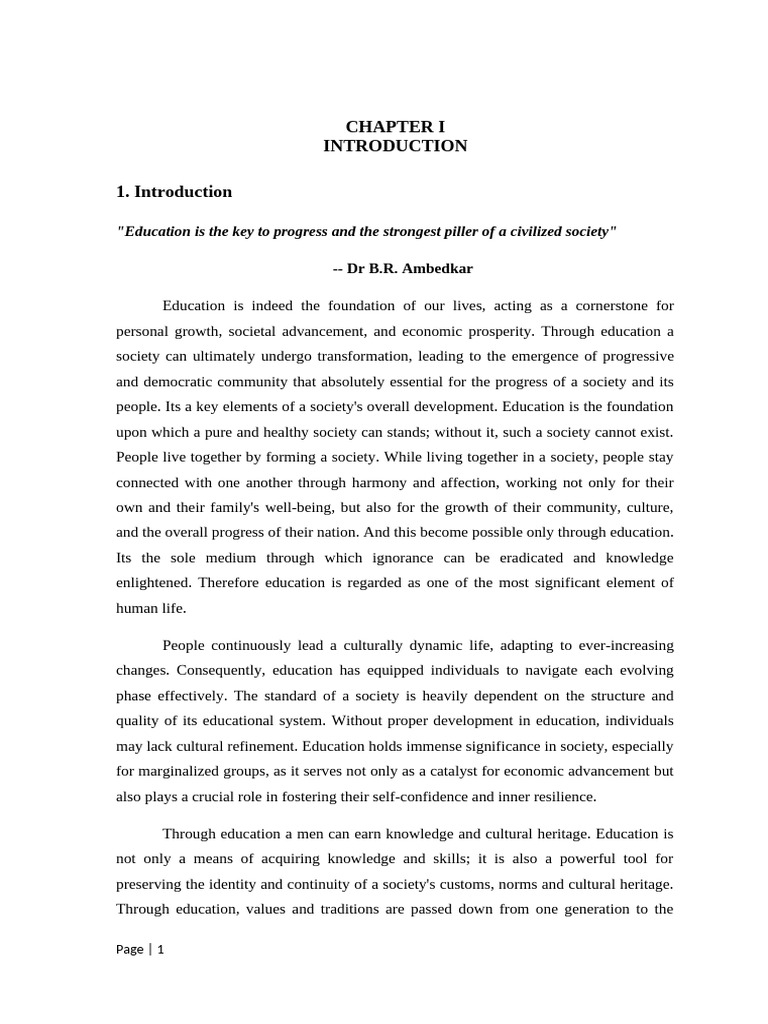 CHAPTER I
INTRODUCTION

1. Introduction

"Education is the key to progress and the strongest piller of a civilized society"

-- Dr B.R. Ambedkar

Education is indeed the foundation of our lives, acting as a cornerstone for personal growth, societal advancement, and economic prosperity. Through education a society can ultimately undergo transformation, leading to the emergence of progressive and democratic community that absolutely essential for the progress of a society and its people. Its a key elements of a society's overall development. Education is the foundation upon which a pure and healthy society can stands; without it, such a society cannot exist. People live together by forming a society. While living together in a society, people stay connected with one another through harmony and affection, working not only for their own and their family's well-being, but also for the growth of their community, culture, and the overall progress of their nation. And this become possible only through education. Its the sole medium through which ignorance can be eradicated and knowledge enlightened. Therefore education is regarded as one of the most significant element of human life.

People continuously lead a culturally dynamic life, adapting to ever-increasing changes. Consequently, education has equipped individuals to navigate each evolving phase effectively. The standard of a society is heavily dependent on the structure and quality of its educational system. Without proper development in education, individuals may lack cultural refinement. Education holds immense significance in society, especially for marginalized groups, as it serves not only as a catalyst for economic advancement but also plays a crucial role in fostering their self-confidence and inner resilience.

Through education a men can earn knowledge and cultural heritage. Education is not only a means of acquiring knowledge and skills; it is also a powerful tool for preserving the identity and continuity of a society's customs, norms and cultural heritage. Through education, values and traditions are passed down from one generation to the

Page | 1